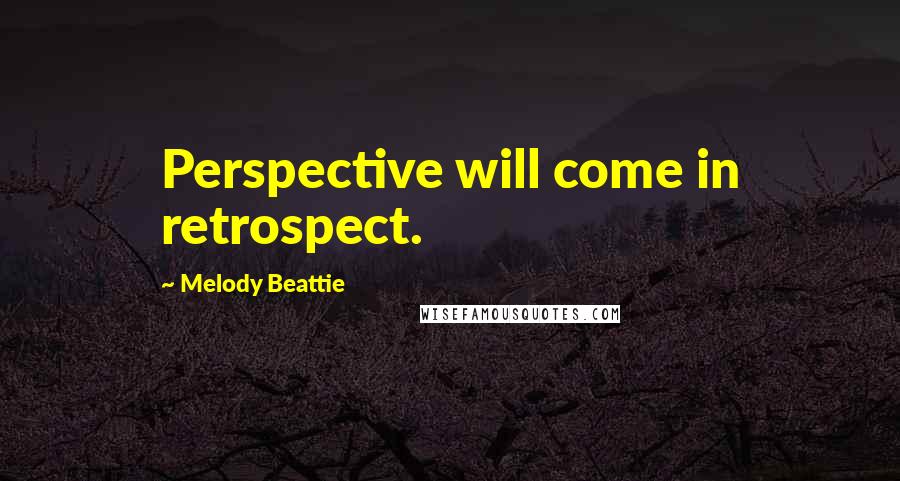 Perspective will come in retrospect.

~ Melody Beattie

WISEFAMOUSQUOTES.COM